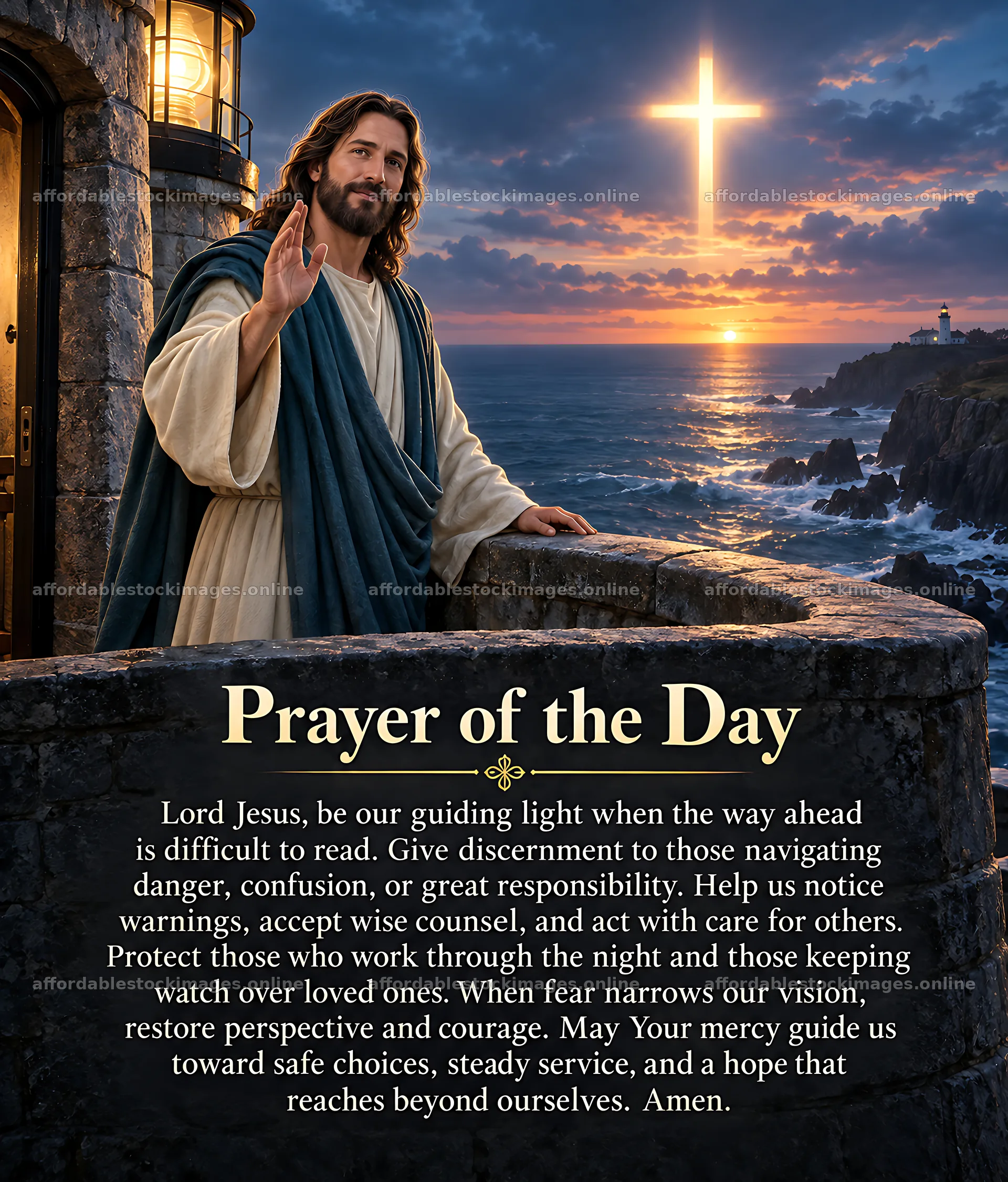 affordablestockimages.online affordablestockimages.online affordablestockimages.online

affordablestockimages.online affordablestockimages.online affordablestockimages.online

Prayer of the Day

Lord Jesus, be our guiding light when the way ahead is difficult to read. Give discernment to those navigating danger, confusion, or great responsibility. Help us notice warnings, accept wise counsel, and act with care for others. Protect those who work through the night and those keeping watch over loved ones. When fear narrows our vision, restore perspective and courage. May Your mercy guide us toward safe choices, steady service, and a hope that reaches beyond ourselves. Amen.

affordablestockimages.online affordablestockimages.online affordablestockimages.online